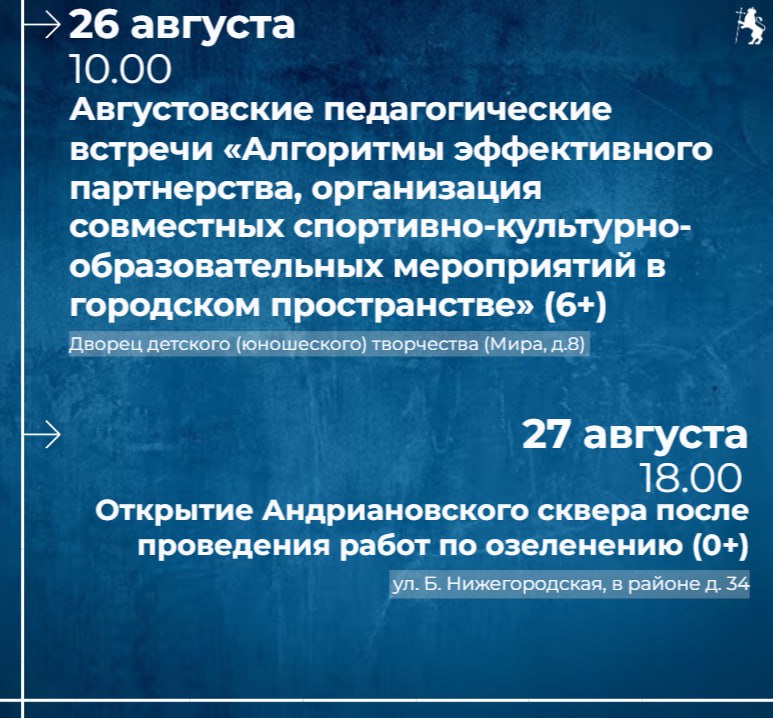 26 августа
10.00
Августовские педагогические встречи «Алгоритмы эффективного партнерства, организация совместных спортивно-культурно-образовательных мероприятий в городском пространстве» (6+)

Дворец детского (юношеского) творчества (Мира, д.8)

27 августа
18.00
Открытие Андриановского сквера после проведения работ по озеленению (0+)

ул. Б. Нижегородская, в районе д. 34